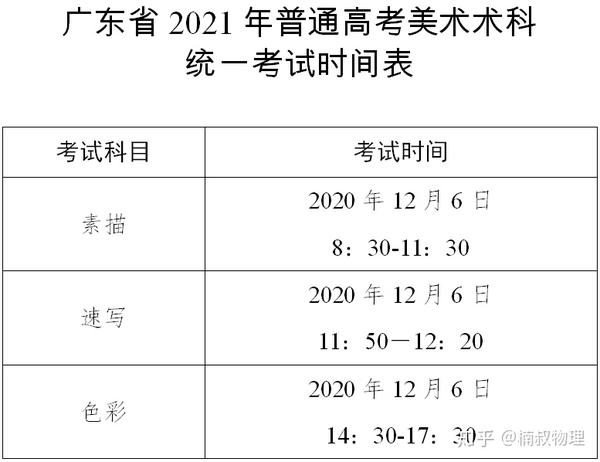 广东省 2021 年普通高考美术术科统一考试时间表

| 考试科目 | 考试时间 |
|---|---|
| 素描 | 2020 年 12 月 6 日 8：30-11：30 |
| 速写 | 2020 年 12 月 6 日 11：50—12：20 |
| 色彩 | 2020 年 12 月 6 日 14：30-17：30 |

知乎 @楠叔物理